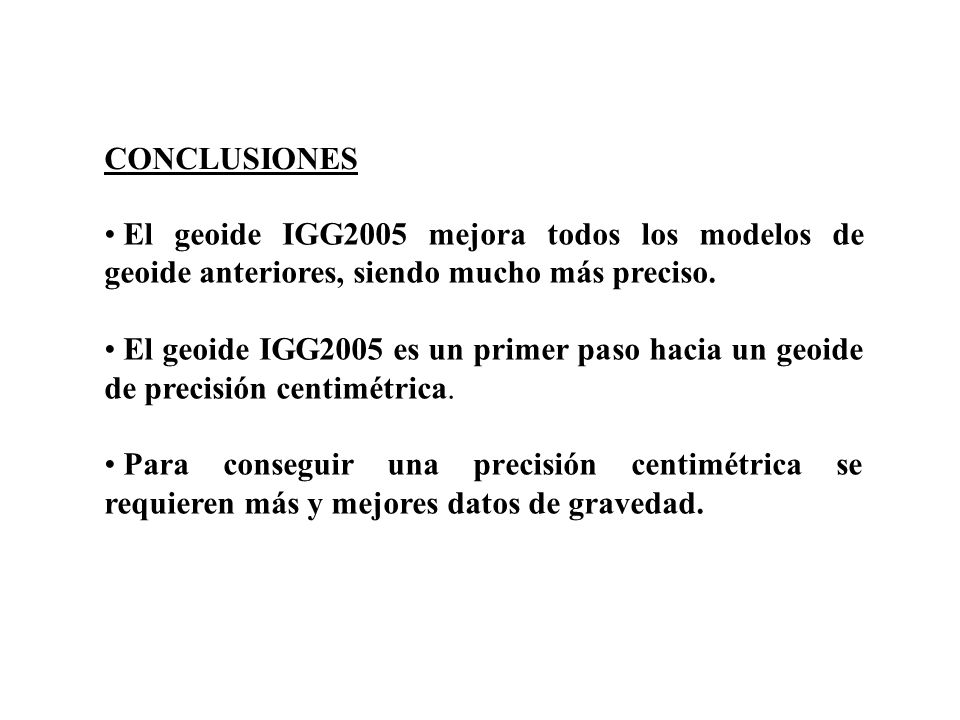 CONCLUSIONES

• El geoide IGG2005 mejora todos los modelos de geoide anteriores, siendo mucho más preciso.

• El geoide IGG2005 es un primer paso hacia un geoide de precisión centimétrica.

• Para conseguir una precisión centimétrica se requieren más y mejores datos de gravedad.